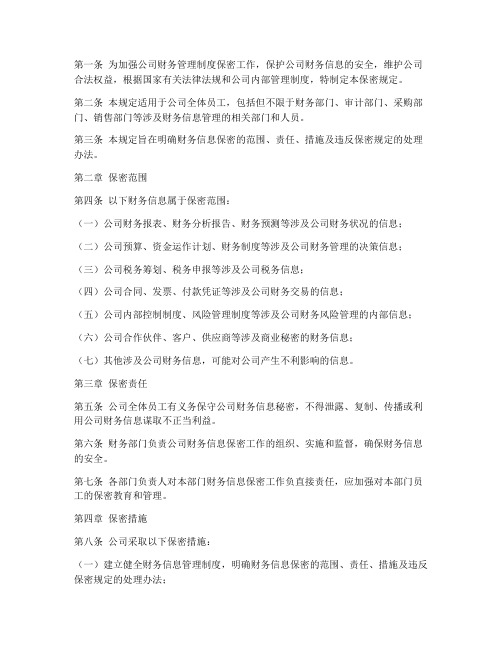 第一条 为加强公司财务管理制度保密工作，保护公司财务信息的安全，维护公司合法权益，根据国家有关法律法规和公司内部管理制度，特制定本保密规定。

第二条 本规定适用于公司全体员工，包括但不限于财务部门、审计部门、采购部门、销售部门等涉及财务信息管理的相关部门和人员。

第三条 本规定旨在明确财务信息保密的范围、责任、措施及违反保密规定的处理办法。

第二章 保密范围

第四条 以下财务信息属于保密范围：

（一）公司财务报表、财务分析报告、财务预测等涉及公司财务状况的信息；

（二）公司预算、资金运作计划、财务制度等涉及公司财务管理的决策信息；

（三）公司税务筹划、税务申报等涉及公司税务信息；

（四）公司合同、发票、付款凭证等涉及公司财务交易的信息；

（五）公司内部控制制度、风险管理制度等涉及公司财务风险管理的内部信息；

（六）公司合作伙伴、客户、供应商等涉及商业秘密的财务信息；

（七）其他涉及公司财务信息，可能对公司产生不利影响的信息。

第三章 保密责任

第五条 公司全体员工有义务保守公司财务信息秘密，不得泄露、复制、传播或利用公司财务信息谋取不正当利益。

第六条 财务部门负责公司财务信息保密工作的组织、实施和监督，确保财务信息的安全。

第七条 各部门负责人对本部门财务信息保密工作负直接责任，应加强对本部门员工的保密教育和管理。

第四章 保密措施

第八条 公司采取以下保密措施：

（一）建立健全财务信息管理制度，明确财务信息保密的范围、责任、措施及违反保密规定的处理办法；